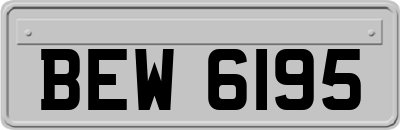 BEW 6195